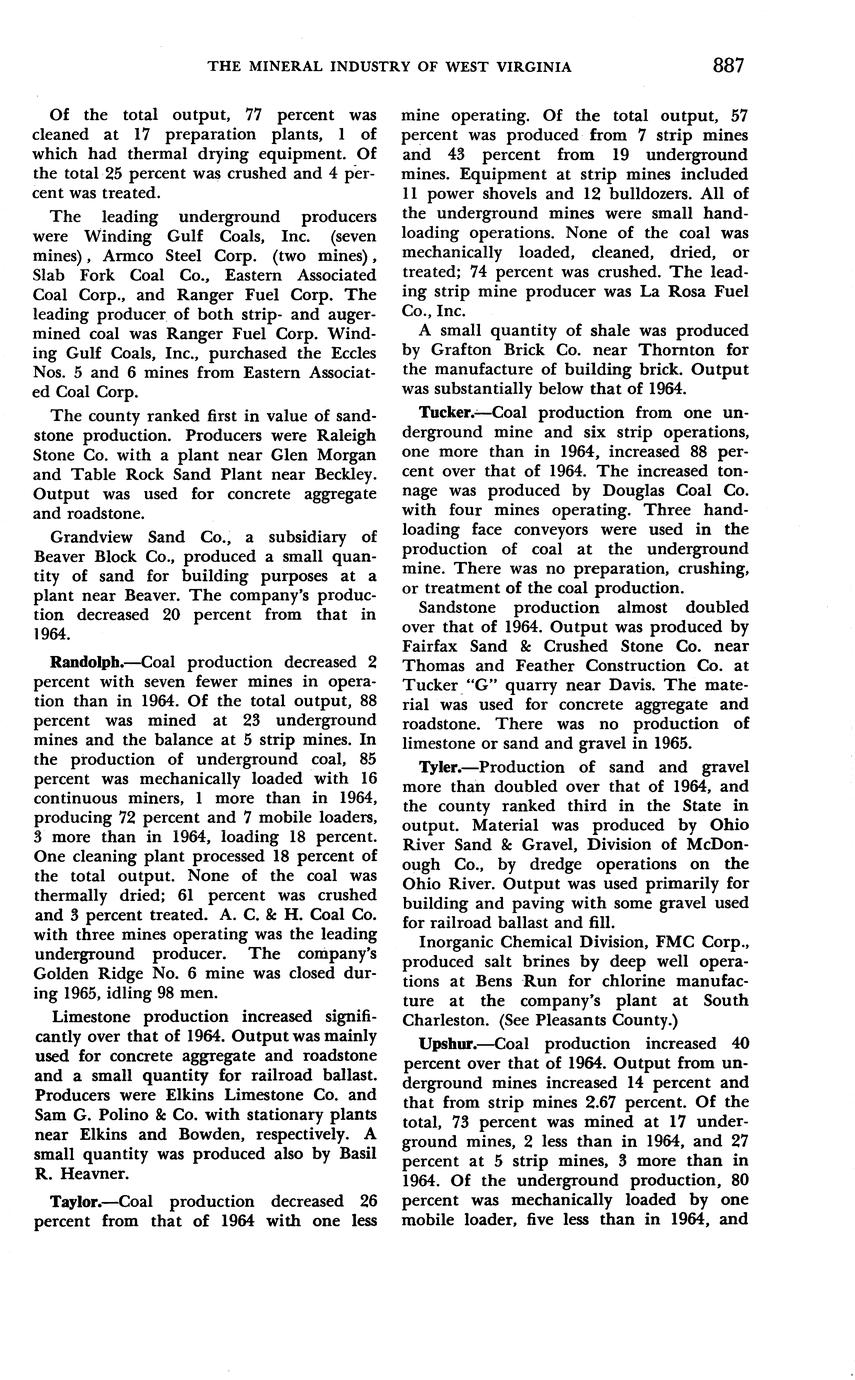 THE MINERAL INDUSTRY OF WEST VIRGINIA 887

Of the total output, 77 percent was cleaned at 17 preparation plants, 1 of which had thermal drying equipment. Of the total 25 percent was crushed and 4 percent was treated.

The leading underground producers were Winding Gulf Coals, Inc. (seven mines), Armco Steel Corp. (two mines), Slab Fork Coal Co., Eastern Associated Coal Corp., and Ranger Fuel Corp. The leading producer of both strip- and auger-mined coal was Ranger Fuel Corp. Winding Gulf Coals, Inc., purchased the Eccles Nos. 5 and 6 mines from Eastern Associated Coal Corp.

The county ranked first in value of sandstone production. Producers were Raleigh Stone Co. with a plant near Glen Morgan and Table Rock Sand Plant near Beckley. Output was used for concrete aggregate and roadstone.

Grandview Sand Co., a subsidiary of Beaver Block Co., produced a small quantity of sand for building purposes at a plant near Beaver. The company's production decreased 20 percent from that in 1964.

Randolph.—Coal production decreased 2 percent with seven fewer mines in operation than in 1964. Of the total output, 88 percent was mined at 23 underground mines and the balance at 5 strip mines. In the production of underground coal, 85 percent was mechanically loaded with 16 continuous miners, 1 more than in 1964, producing 72 percent and 7 mobile loaders, 3 more than in 1964, loading 18 percent. One cleaning plant processed 18 percent of the total output. None of the coal was thermally dried; 61 percent was crushed and 3 percent treated. A. C. & H. Coal Co. with three mines operating was the leading underground producer. The company's Golden Ridge No. 6 mine was closed during 1965, idling 98 men.

Limestone production increased significantly over that of 1964. Output was mainly used for concrete aggregate and roadstone and a small quantity for railroad ballast. Producers were Elkins Limestone Co. and Sam G. Polino & Co. with stationary plants near Elkins and Bowden, respectively. A small quantity was produced also by Basil R. Heavner.

Taylor.—Coal production decreased 26 percent from that of 1964 with one less mine operating. Of the total output, 57 percent was produced from 7 strip mines and 43 percent from 19 underground mines. Equipment at strip mines included 11 power shovels and 12 bulldozers. All of the underground mines were small hand-loading operations. None of the coal was mechanically loaded, cleaned, dried, or treated; 74 percent was crushed. The leading strip mine producer was La Rosa Fuel Co., Inc.

A small quantity of shale was produced by Grafton Brick Co. near Thornton for the manufacture of building brick. Output was substantially below that of 1964.

Tucker.—Coal production from one underground mine and six strip operations, one more than in 1964, increased 88 percent over that of 1964. The increased tonnage was produced by Douglas Coal Co. with four mines operating. Three hand-loading face conveyors were used in the production of coal at the underground mine. There was no preparation, crushing, or treatment of the coal production.

Sandstone production almost doubled over that of 1964. Output was produced by Fairfax Sand & Crushed Stone Co. near Thomas and Feather Construction Co. at Tucker "G" quarry near Davis. The material was used for concrete aggregate and roadstone. There was no production of limestone or sand and gravel in 1965.

Tyler.—Production of sand and gravel more than doubled over that of 1964, and the county ranked third in the State in output. Material was produced by Ohio River Sand & Gravel, Division of McDonough Co., by dredge operations on the Ohio River. Output was used primarily for building and paving with some gravel used for railroad ballast and fill.

Inorganic Chemical Division, FMC Corp., produced salt brines by deep well operations at Bens Run for chlorine manufacture at the company's plant at South Charleston. (See Pleasants County.)

Upshur.—Coal production increased 40 percent over that of 1964. Output from underground mines increased 14 percent and that from strip mines 2.67 percent. Of the total, 73 percent was mined at 17 underground mines, 2 less than in 1964, and 27 percent at 5 strip mines, 3 more than in 1964. Of the underground production, 80 percent was mechanically loaded by one mobile loader, five less than in 1964, and